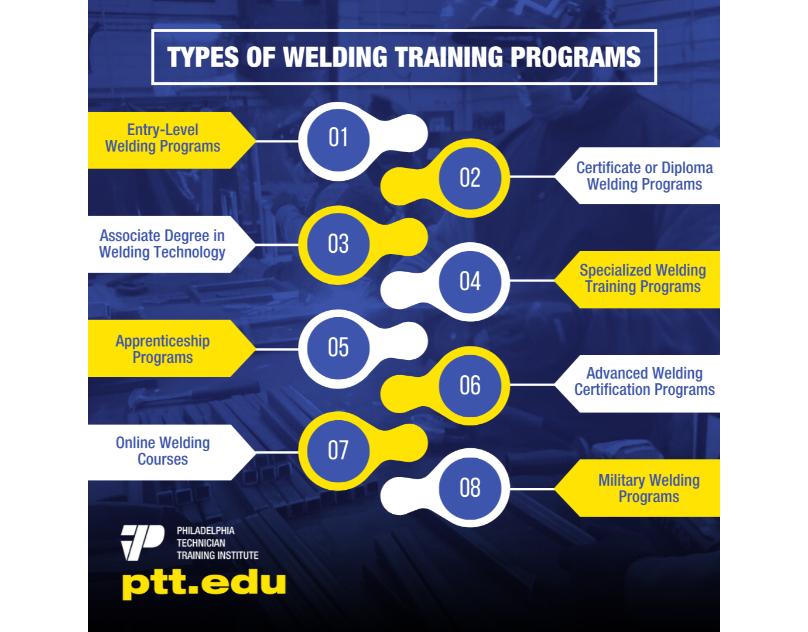 TYPES OF WELDING TRAINING PROGRAMS

01
Entry-Level Welding Programs

02
Certificate or Diploma Welding Programs

03
Associate Degree in Welding Technology

04
Specialized Welding Training Programs

05
Apprenticeship Programs

06
Advanced Welding Certification Programs

07
Online Welding Courses

08
Military Welding Programs

PHILADELPHIA TECHNICIAN TRAINING INSTITUTE
ptt.edu